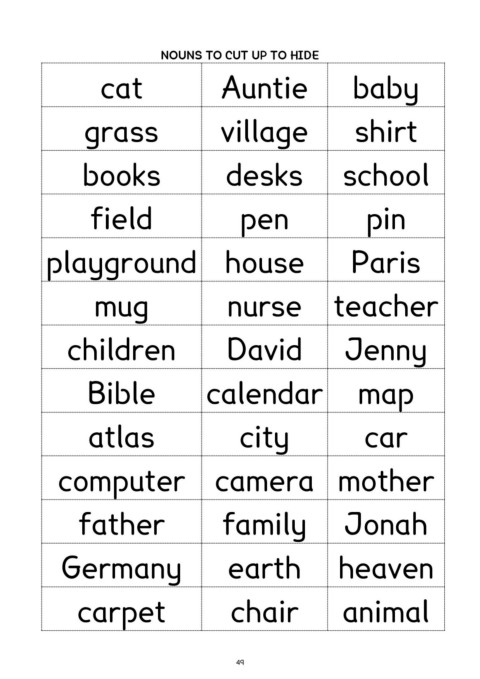 NOUNS TO CUT UP TO HIDE

| cat | Auntie | baby |
|---|---|---|
| grass | village | shirt |
| books | desks | school |
| field | pen | pin |
| playground | house | Paris |
| mug | nurse | teacher |
| children | David | Jenny |
| Bible | calendar | map |
| atlas | city | car |
| computer | camera | mother |
| father | family | Jonah |
| Germany | earth | heaven |
| carpet | chair | animal |

49